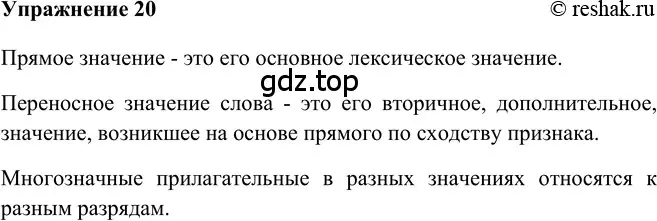 Упражнение 20 © reshak.ru

Прямое значение - это его основное лексическое значение.

gdz.top

Переносное значение слова - это его вторичное, дополнительное, значение, возникшее на основе прямого по сходству признака.

Многозначные прилагательные в разных значениях относятся к разным разрядам.